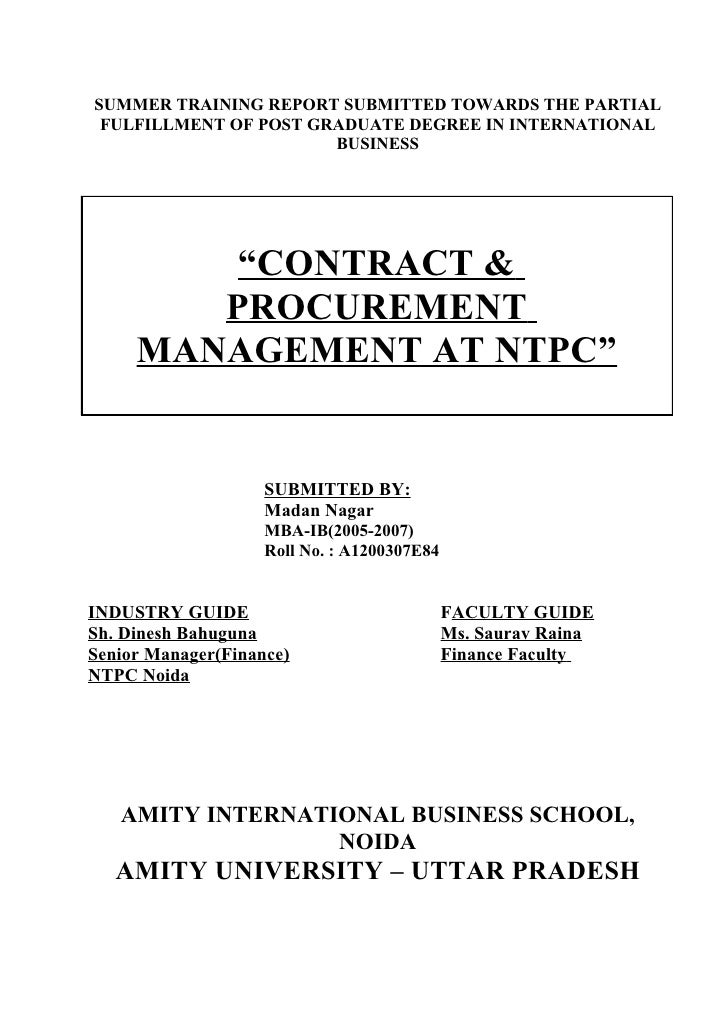 SUMMER TRAINING REPORT SUBMITTED TOWARDS THE PARTIAL FULFILLMENT OF POST GRADUATE DEGREE IN INTERNATIONAL BUSINESS

“CONTRACT & PROCUREMENT MANAGEMENT AT NTPC”

SUBMITTED BY:
Madan Nagar
MBA-IB(2005-2007)
Roll No. : A1200307E84

INDUSTRY GUIDE
Sh. Dinesh Bahuguna
Senior Manager(Finance)
NTPC Noida

FACULTY GUIDE
Ms. Saurav Raina
Finance Faculty

AMITY INTERNATIONAL BUSINESS SCHOOL, NOIDA
AMITY UNIVERSITY – UTTAR PRADESH